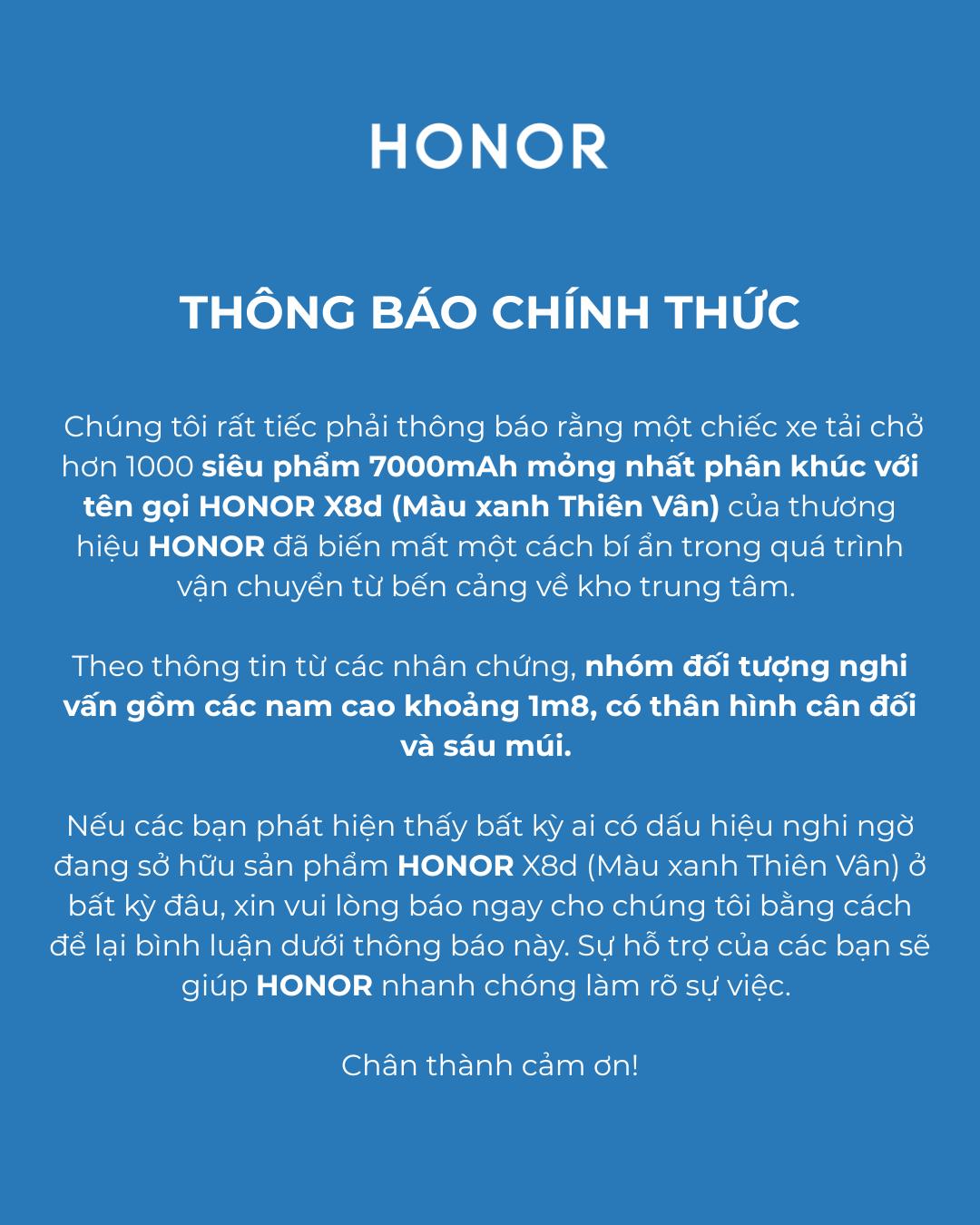 HONOR

THÔNG BÁO CHÍNH THỨC

Chúng tôi rất tiếc phải thông báo rằng một chiếc xe tải chở hơn 1000 siêu phẩm 7000mAh mỏng nhất phân khúc với tên gọi HONOR X8d (Màu xanh Thiên Vân) của thương hiệu HONOR đã biến mất một cách bí ẩn trong quá trình vận chuyển từ bến cảng về kho trung tâm.

Theo thông tin từ các nhân chứng, nhóm đối tượng nghi vấn gồm các nam cao khoảng 1m8, có thân hình cân đối và sáu múi.

Nếu các bạn phát hiện thấy bất kỳ ai có dấu hiệu nghi ngờ đang sở hữu sản phẩm HONOR X8d (Màu xanh Thiên Vân) ở bất kỳ đâu, xin vui lòng báo ngay cho chúng tôi bằng cách để lại bình luận dưới thông báo này. Sự hỗ trợ của các bạn sẽ giúp HONOR nhanh chóng làm rõ sự việc.

Chân thành cảm ơn!